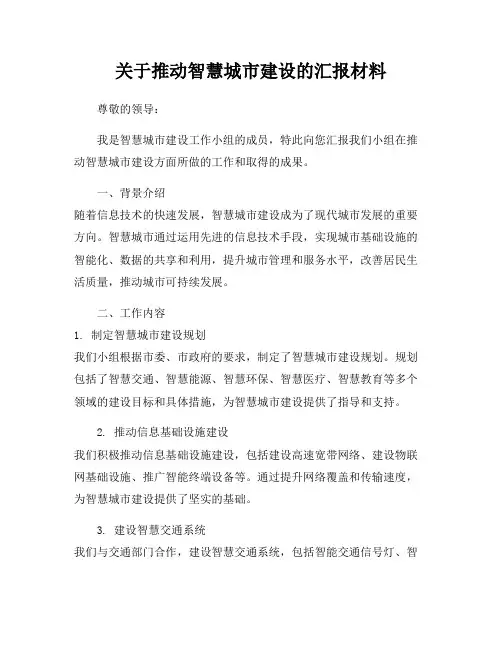 关于推动智慧城市建设的汇报材料

尊敬的领导：

我是智慧城市建设工作小组的成员，特此向您汇报我们小组在推动智慧城市建设方面所做的工作和取得的成果。

一、背景介绍

随着信息技术的快速发展，智慧城市建设成为了现代城市发展的重要方向。智慧城市通过运用先进的信息技术手段，实现城市基础设施的智能化、数据的共享和利用，提升城市管理和服务水平，改善居民生活质量，推动城市可持续发展。

二、工作内容

1. 制定智慧城市建设规划

我们小组根据市委、市政府的要求，制定了智慧城市建设规划。规划包括了智慧交通、智慧能源、智慧环保、智慧医疗、智慧教育等多个领域的建设目标和具体措施，为智慧城市建设提供了指导和支持。

2. 推动信息基础设施建设

我们积极推动信息基础设施建设，包括建设高速宽带网络、建设物联网基础设施、推广智能终端设备等。通过提升网络覆盖和传输速度，为智慧城市建设提供了坚实的基础。

3. 建设智慧交通系统

我们与交通部门合作，建设智慧交通系统，包括智能交通信号灯、智